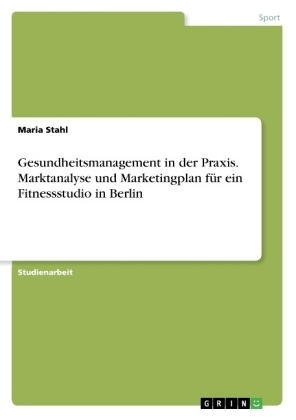 Sport

Maria Stahl

Gesundheitsmanagement in der Praxis. Marktanalyse und Marketingplan für ein Fitnessstudio in Berlin

Studienarbeit

GRIN